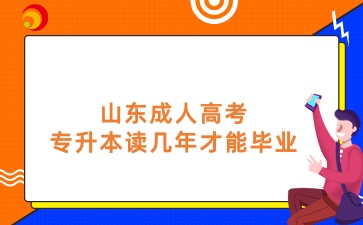 山东成人高考
专升本读几年才能毕业